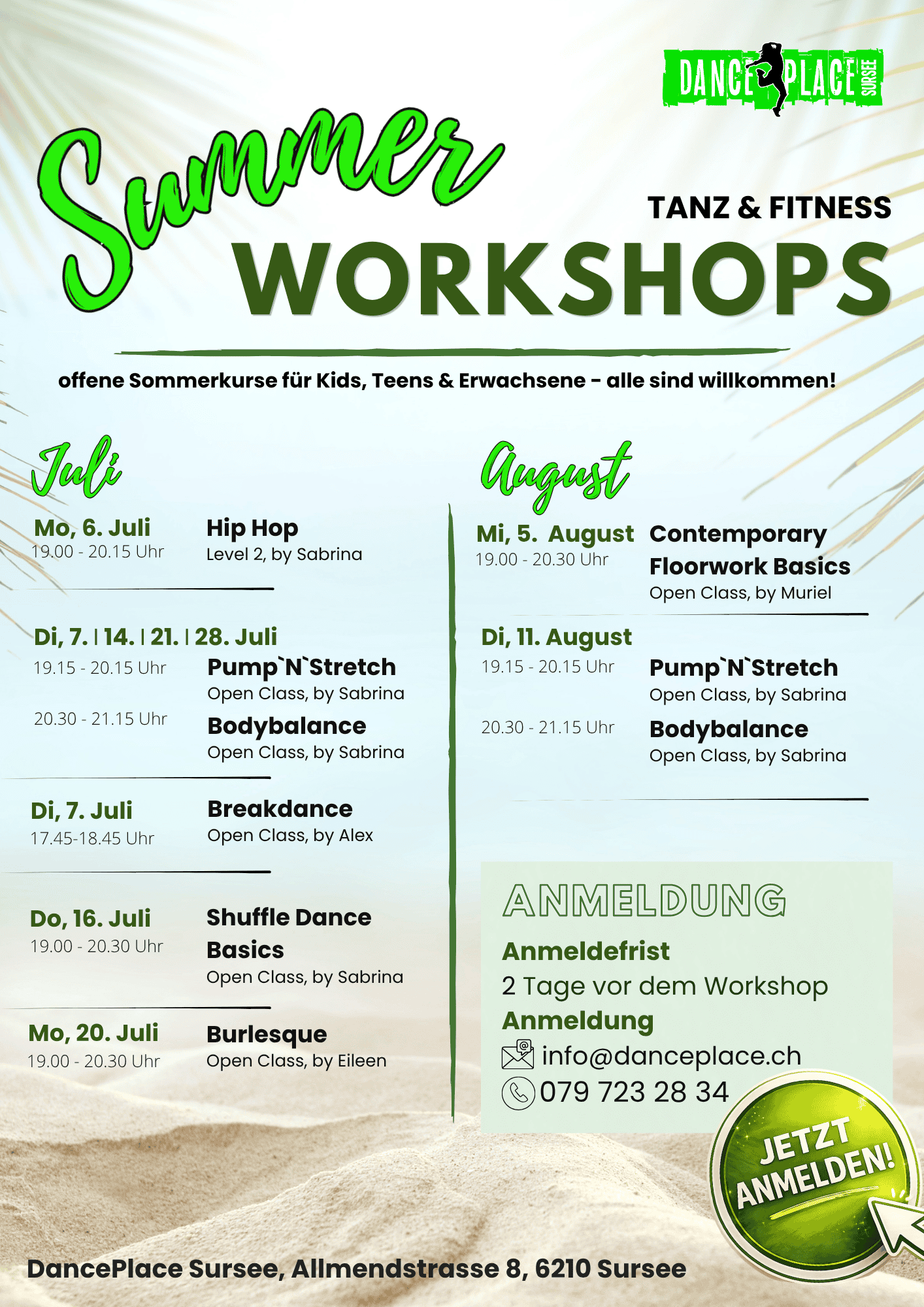 DANCE PLACE SURSEE

Summer

TANZ & FITNESS

WORKSHOPS

offene Sommerkurse für Kids, Teens & Erwachsene - alle sind willkommen!

Juli

Mo, 6. Juli
19.00 - 20.15 Uhr
Hip Hop
Level 2, by Sabrina

Di, 7. | 14. | 21. | 28. Juli
19.15 - 20.15 Uhr
Pump`N`Stretch
Open Class, by Sabrina
20.30 - 21.15 Uhr
Bodybalance
Open Class, by Sabrina

Di, 7. Juli
17.45-18.45 Uhr
Breakdance
Open Class, by Alex

Do, 16. Juli
19.00 - 20.30 Uhr
Shuffle Dance Basics
Open Class, by Sabrina

Mo, 20. Juli
19.00 - 20.30 Uhr
Burlesque
Open Class, by Eileen

August

Mi, 5. August
19.00 - 20.30 Uhr
Contemporary Floorwork Basics
Open Class, by Muriel

Di, 11. August
19.15 - 20.15 Uhr
Pump`N`Stretch
Open Class, by Sabrina
20.30 - 21.15 Uhr
Bodybalance
Open Class, by Sabrina

ANMELDUNG
Anmeldefrist
2 Tage vor dem Workshop
Anmeldung
info@danceplace.ch
079 723 28 34

JETZT ANMELDEN!

DancePlace Sursee, Allmendstrasse 8, 6210 Sursee